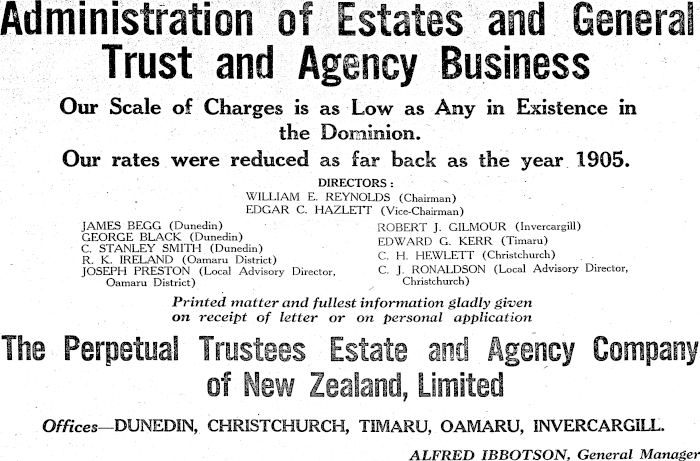 Administration of Estates and General Trust and Agency Business

Our Scale of Charges is as Low as Any in Existence in the Dominion.

Our rates were reduced as far back as the year 1905.

DIRECTORS:
WILLIAM E. REYNOLDS (Chairman)
EDGAR C. HAZLETT (Vice-Chairman)

JAMES BEGG (Dunedin)
GEORGE BLACK (Dunedin)
C. STANLEY SMITH (Dunedin)
R. K. IRELAND (Oamaru District)
JOSEPH PRESTON (Local Advisory Director, Oamaru District)

ROBERT J. GILMOUR (Invercargill)
EDWARD G. KERR (Timaru)
C. H. HEWLETT (Christchurch)
C. J. RONALDSON (Local Advisory Director, Christchurch)

Printed matter and fullest information gladly given on receipt of letter or on personal application

The Perpetual Trustees Estate and Agency Company of New Zealand, Limited

Offices—DUNEDIN, CHRISTCHURCH, TIMARU, OAMARU, INVERCARGILL.

ALFRED IBBOTSON, General Manager